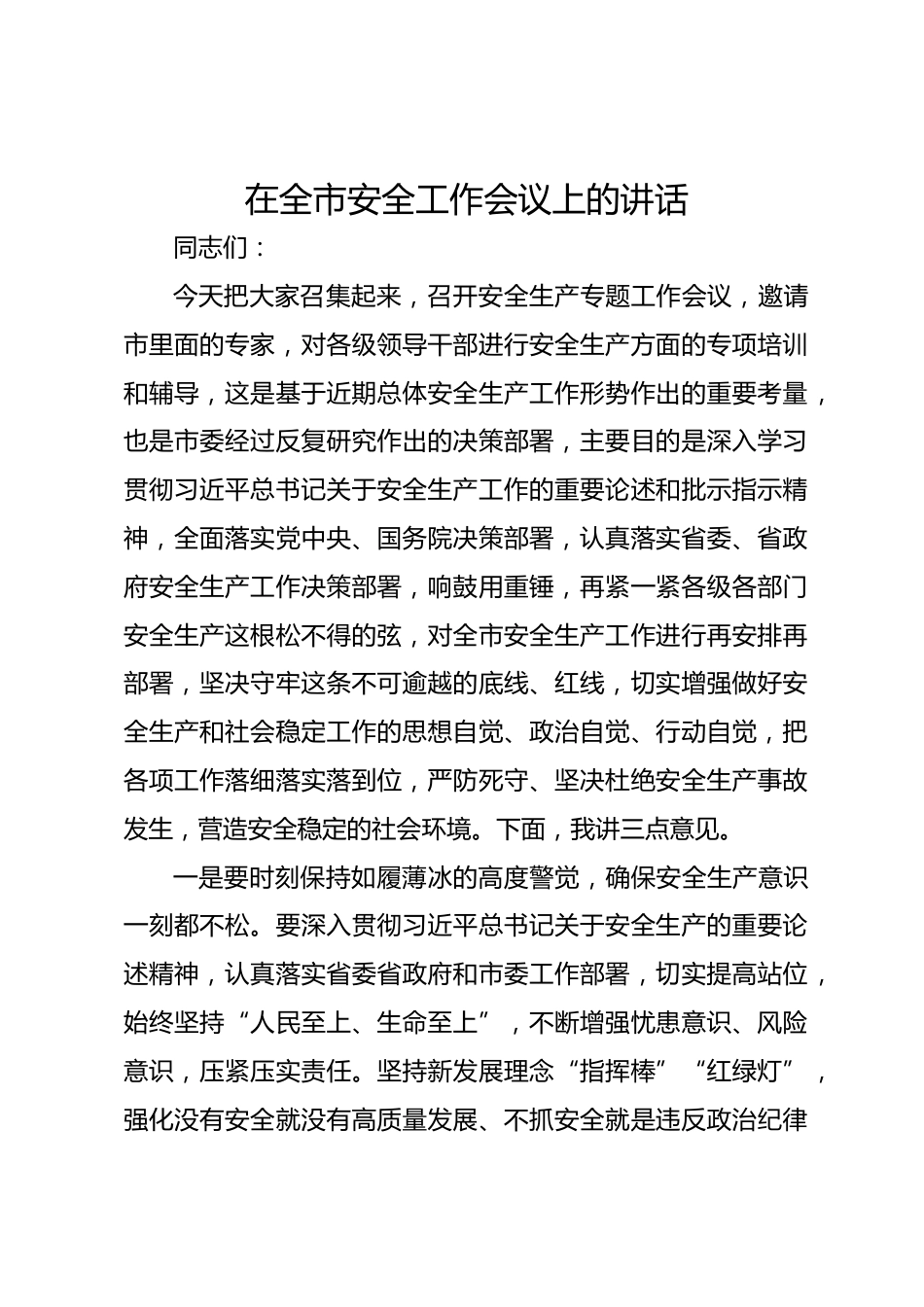 在全市安全工作会议上的讲话

同志们：

今天把大家召集起来，召开安全生产专题工作会议，邀请市里面的专家，对各级领导干部进行安全生产方面的专项培训和辅导，这是基于近期总体安全生产工作形势作出的重要考量，也是市委经过反复研究作出的决策部署，主要目的是深入学习贯彻习近平总书记关于安全生产工作的重要论述和批示指示精神，全面落实党中央、国务院决策部署，认真落实省委、省政府安全生产工作决策部署，响鼓用重锤，再紧一紧各级各部门安全生产这根松不得的弦，对全市安全生产工作进行再安排再部署，坚决守牢这条不可逾越的底线、红线，切实增强做好安全生产和社会稳定工作的思想自觉、政治自觉、行动自觉，把各项工作落细落实落到位，严防死守、坚决杜绝安全生产事故发生，营造安全稳定的社会环境。下面，我讲三点意见。

一是要时刻保持如履薄冰的高度警觉，确保安全生产意识一刻都不松。要深入贯彻习近平总书记关于安全生产的重要论述精神，认真落实省委省政府和市委工作部署，切实提高站位，始终坚持“人民至上、生命至上”，不断增强忧患意识、风险意识，压紧压实责任。坚持新发展理念“指挥棒”“红绿灯”，强化没有安全就没有高质量发展、不抓安全就是违反政治纪律